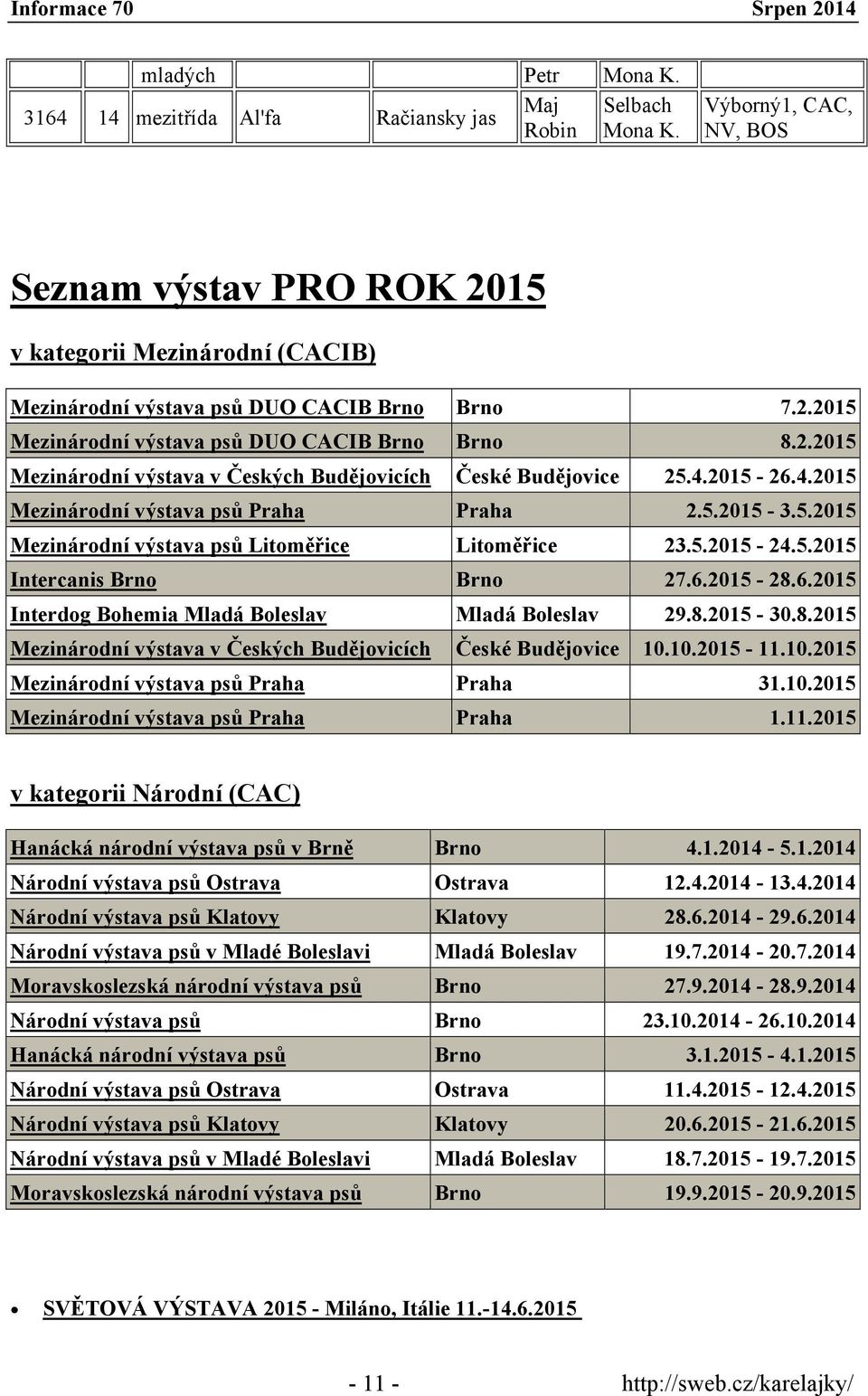 Informace 70 Srpen 2014

|  |  | mladých |  |  | Petr | Mona K. |  |
|---|---|---|---|---|---|---|---|
| 3164 | 14 | mezitřída | Al'fa | Račiansky jas | Maj Robin | Selbach Mona K. | Výborný1, CAC, NV, BOS |

Seznam výstav PRO ROK 2015

v kategorii Mezinárodní (CACIB)

| Mezinárodní výstava psů DUO CACIB Brno | Brno | 7.2.2015 |
|---|---|---|
| Mezinárodní výstava psů DUO CACIB Brno | Brno | 8.2.2015 |
| Mezinárodní výstava v Českých Budějovicích | České Budějovice | 25.4.2015 - 26.4.2015 |
| Mezinárodní výstava psů Praha | Praha | 2.5.2015 - 3.5.2015 |
| Mezinárodní výstava psů Litoměřice | Litoměřice | 23.5.2015 - 24.5.2015 |
| Intercanis Brno | Brno | 27.6.2015 - 28.6.2015 |
| Interdog Bohemia Mladá Boleslav | Mladá Boleslav | 29.8.2015 - 30.8.2015 |
| Mezinárodní výstava v Českých Budějovicích | České Budějovice | 10.10.2015 - 11.10.2015 |
| Mezinárodní výstava psů Praha | Praha | 31.10.2015 |
| Mezinárodní výstava psů Praha | Praha | 1.11.2015 |

v kategorii Národní (CAC)

| Hanácká národní výstava psů v Brně | Brno | 4.1.2014 - 5.1.2014 |
|---|---|---|
| Národní výstava psů Ostrava | Ostrava | 12.4.2014 - 13.4.2014 |
| Národní výstava psů Klatovy | Klatovy | 28.6.2014 - 29.6.2014 |
| Národní výstava psů v Mladé Boleslavi | Mladá Boleslav | 19.7.2014 - 20.7.2014 |
| Moravskoslezská národní výstava psů | Brno | 27.9.2014 - 28.9.2014 |
| Národní výstava psů | Brno | 23.10.2014 - 26.10.2014 |
| Hanácká národní výstava psů | Brno | 3.1.2015 - 4.1.2015 |
| Národní výstava psů Ostrava | Ostrava | 11.4.2015 - 12.4.2015 |
| Národní výstava psů Klatovy | Klatovy | 20.6.2015 - 21.6.2015 |
| Národní výstava psů v Mladé Boleslavi | Mladá Boleslav | 18.7.2015 - 19.7.2015 |
| Moravskoslezská národní výstava psů | Brno | 19.9.2015 - 20.9.2015 |

• SVĚTOVÁ VÝSTAVA 2015 - Miláno, Itálie 11.-14.6.2015

- 11 - http://sweb.cz/karelajky/